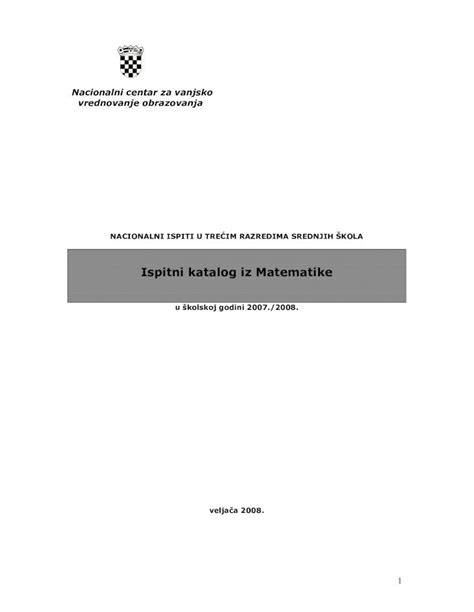 Nacionalni centar za vanjsko vrednovanje obrazovanja

NACIONALNI ISPITI U TREĆIM RAZREDIMA SREDNJIH ŠKOLA

Ispitni katalog iz Matematike

u školskoj godini 2007./2008.

veljača 2008.

1